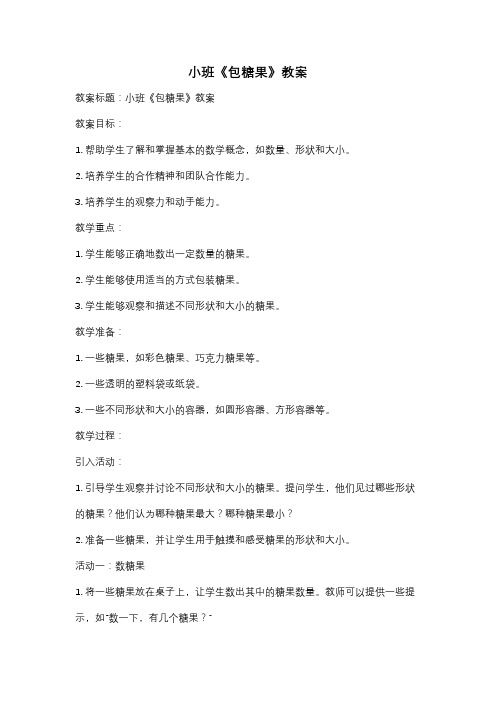 小班《包糖果》教案

教案标题：小班《包糖果》教案

教案目标：

1. 帮助学生了解和掌握基本的数学概念，如数量、形状和大小。

2. 培养学生的合作精神和团队合作能力。

3. 培养学生的观察力和动手能力。

教学重点：

1. 学生能够正确地数出一定数量的糖果。

2. 学生能够使用适当的方式包装糖果。

3. 学生能够观察和描述不同形状和大小的糖果。

教学准备：

1. 一些糖果，如彩色糖果、巧克力糖果等。

2. 一些透明的塑料袋或纸袋。

3. 一些不同形状和大小的容器，如圆形容器、方形容器等。

教学过程：

引入活动：

1. 引导学生观察并讨论不同形状和大小的糖果。提问学生，他们见过哪些形状的糖果？他们认为哪种糖果最大？哪种糖果最小？

2. 准备一些糖果，并让学生用手触摸和感受糖果的形状和大小。

活动一：数糖果

1. 将一些糖果放在桌子上，让学生数出其中的糖果数量。教师可以提供一些提示，如"数一下，有几个糖果？"